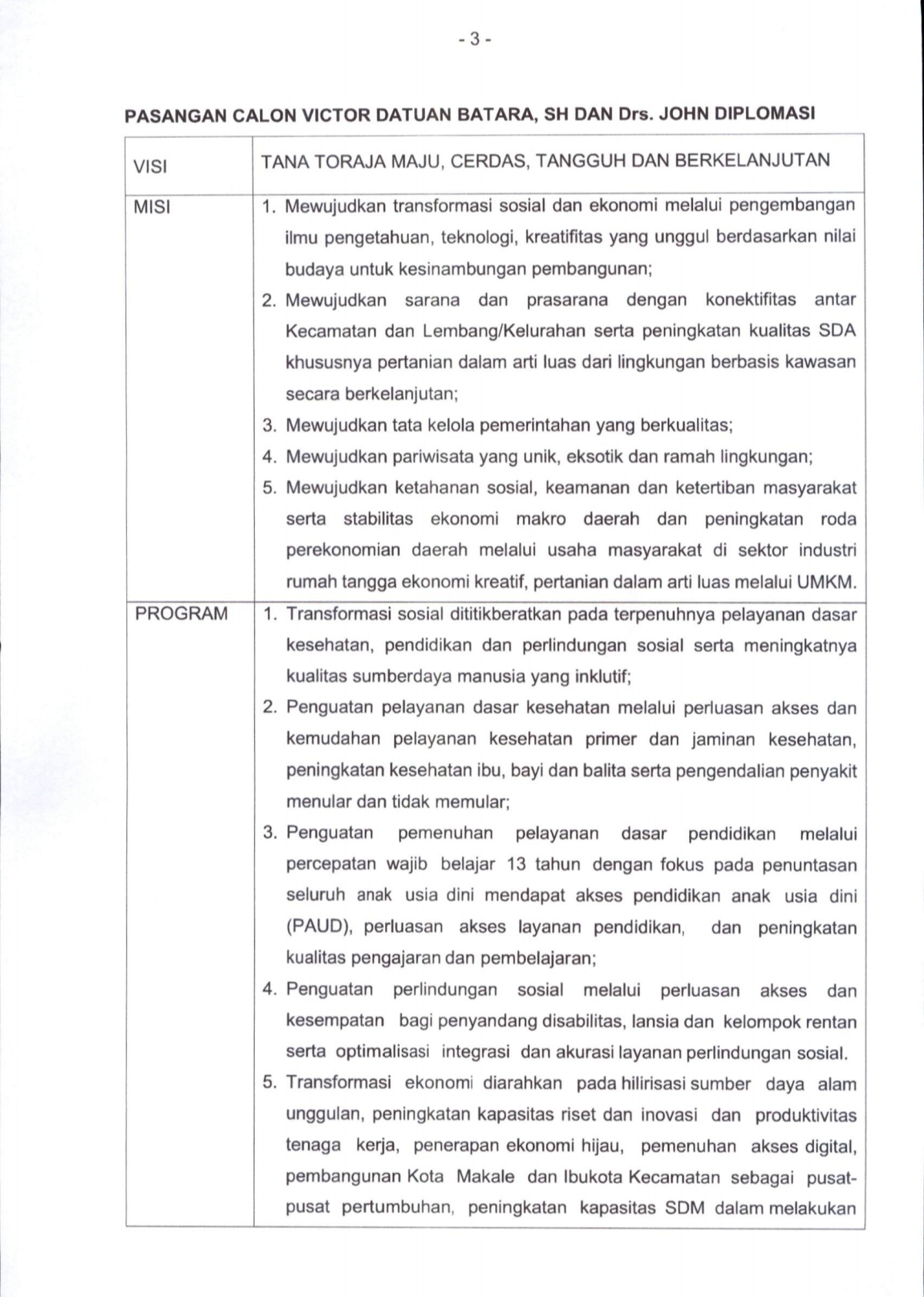 - 3 -

PASANGAN CALON VICTOR DATUAN BATARA, SH DAN Drs. JOHN DIPLOMASI

| VISI | TANA TORAJA MAJU, CERDAS, TANGGUH DAN BERKELANJUTAN |
|---|---|
| MISI | 1. Mewujudkan transformasi sosial dan ekonomi melalui pengembangan ilmu pengetahuan, teknologi, kreatifitas yang unggul berdasarkan nilai budaya untuk kesinambungan pembangunan; 2. Mewujudkan sarana dan prasarana dengan konektifitas antar Kecamatan dan Lembang/Kelurahan serta peningkatan kualitas SDA khususnya pertanian dalam arti luas dari lingkungan berbasis kawasan secara berkelanjutan; 3. Mewujudkan tata kelola pemerintahan yang berkualitas; 4. Mewujudkan pariwisata yang unik, eksotik dan ramah lingkungan; 5. Mewujudkan ketahanan sosial, keamanan dan ketertiban masyarakat serta stabilitas ekonomi makro daerah dan peningkatan roda perekonomian daerah melalui usaha masyarakat di sektor industri rumah tangga ekonomi kreatif, pertanian dalam arti luas melalui UMKM. |
| PROGRAM | 1. Transformasi sosial dititikberatkan pada terpenuhnya pelayanan dasar kesehatan, pendidikan dan perlindungan sosial serta meningkatnya kualitas sumberdaya manusia yang inklutif; 2. Penguatan pelayanan dasar kesehatan melalui perluasan akses dan kemudahan pelayanan kesehatan primer dan jaminan kesehatan, peningkatan kesehatan ibu, bayi dan balita serta pengendalian penyakit menular dan tidak memular; 3. Penguatan pemenuhan pelayanan dasar pendidikan melalui percepatan wajib belajar 13 tahun dengan fokus pada penuntasan seluruh anak usia dini mendapat akses pendidikan anak usia dini (PAUD), perluasan akses layanan pendidikan, dan peningkatan kualitas pengajaran dan pembelajaran; 4. Penguatan perlindungan sosial melalui perluasan akses dan kesempatan bagi penyandang disabilitas, lansia dan kelompok rentan serta optimalisasi integrasi dan akurasi layanan perlindungan sosial. 5. Transformasi ekonomi diarahkan pada hilirisasi sumber daya alam unggulan, peningkatan kapasitas riset dan inovasi dan produktivitas tenaga kerja, penerapan ekonomi hijau, pemenuhan akses digital, pembangunan Kota Makale dan Ibukota Kecamatan sebagai pusat-pusat pertumbuhan, peningkatan kapasitas SDM dalam melakukan |